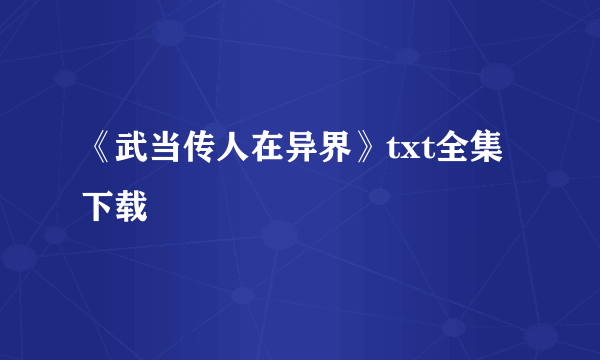 《武当传人在异界》txt全集下载